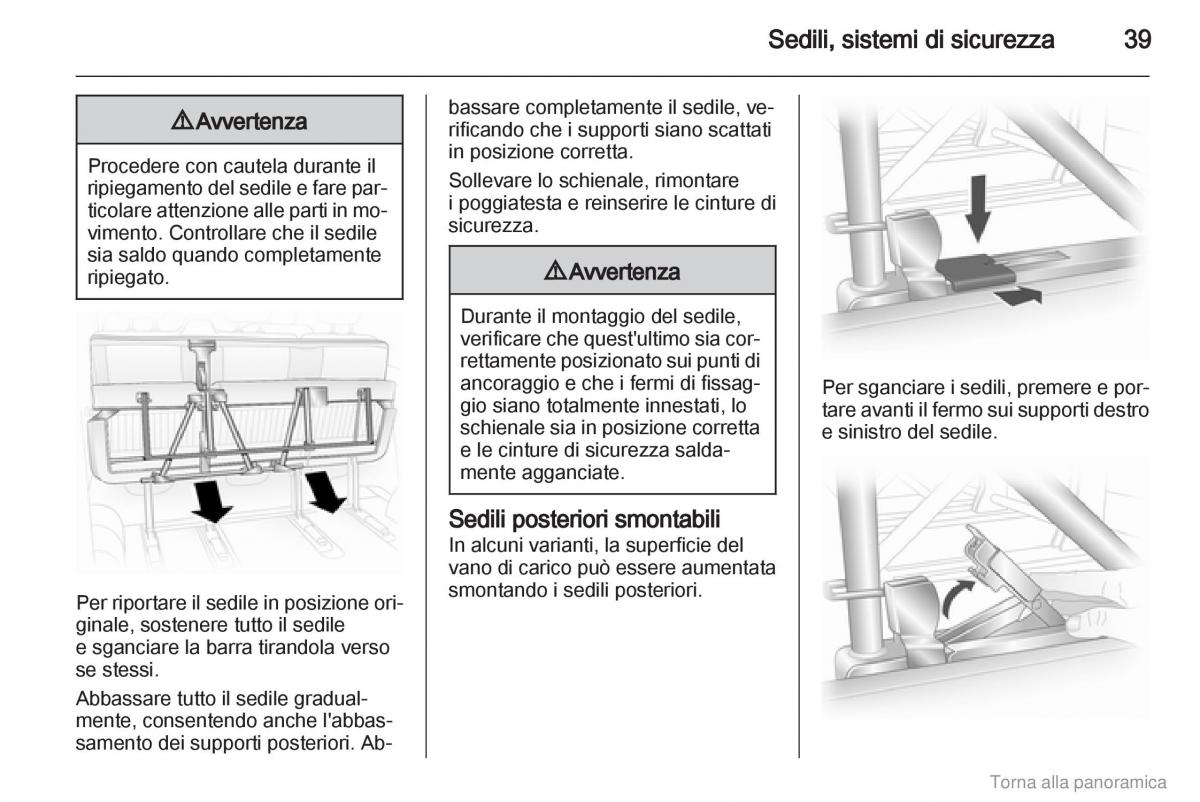 Sedili, sistemi di sicurezza 39

⚠ Avvertenza

Procedere con cautela durante il ripiegamento del sedile e fare particolare attenzione alle parti in movimento. Controllare che il sedile sia saldo quando completamente ripiegato.

Per riportare il sedile in posizione originale, sostenere tutto il sedile e sganciare la barra tirandola verso se stessi.

Abbassare tutto il sedile gradualmente, consentendo anche l'abbassamento dei supporti posteriori. Abbassare completamente il sedile, verificando che i supporti siano scattati in posizione corretta.

Sollevare lo schienale, rimontare i poggiatesta e reinserire le cinture di sicurezza.

⚠ Avvertenza

Durante il montaggio del sedile, verificare che quest'ultimo sia correttamente posizionato sui punti di ancoraggio e che i fermi di fissaggio siano totalmente innestati, lo schienale sia in posizione corretta e le cinture di sicurezza saldamente agganciate.

Sedili posteriori smontabili
In alcuni varianti, la superficie del vano di carico può essere aumentata smontando i sedili posteriori.

Per sganciare i sedili, premere e portare avanti il fermo sui supporti destro e sinistro del sedile.

Torna alla panoramica